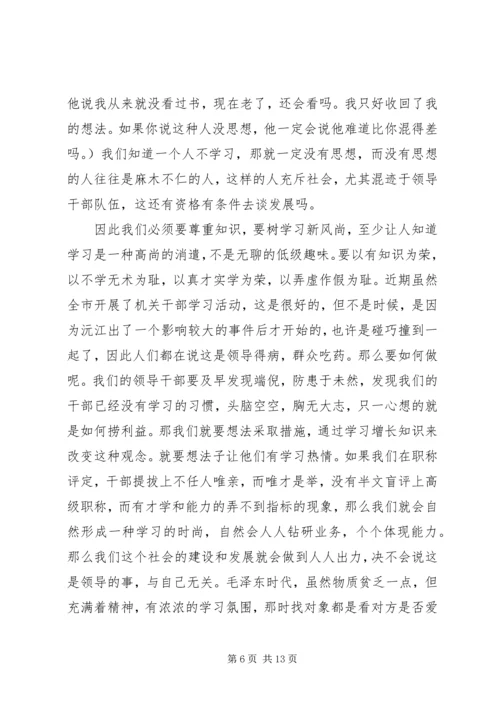 他说我从来就没看过书，现在老了，还会看吗。我只好收回了我的想法。如果你说这种人没思想，他一定会说他难道比你混得差吗。）我们知道一个人不学习，那就一定没有思想，而没有思想的人往往是麻木不仁的人，这样的人充斥社会，尤其混迹于领导干部队伍，这还有资格有条件去谈发展吗。

因此我们必须要尊重知识，要树学习新风尚，至少让人知道学习是一种高尚的消遣，不是无聊的低级趣味。要以有知识为荣，以不学无术为耻，以真才实学为荣，以弄虚作假为耻。近期虽然全市开展了机关干部学习活动，这是很好的，但不是时候，是因为沅江出了一个影响较大的事件后才开始的，也许是碰巧撞到一起了，因此人们都在说这是领导得病，群众吃药。那么要如何做呢。我们的领导干部要及早发现端倪，防患于未然，发现我们的干部已经没有学习的习惯，头脑空空，胸无大志，只一心想的就是如何捞利益。那我们就要想法采取措施，通过学习增长知识来改变这种观念。就要想法子让他们有学习热情。如果我们在职称评定，干部提拔上不任人唯亲，而唯才是举，没有半文盲评上高级职称，而有才学和能力的弄不到指标的现象，那么我们就会自然形成一种学习的时尚，自然会人人钻研业务，个个体现能力。那么我们这个社会的建设和发展就会做到人人出力，决不会说这是领导的事，与自己无关。毛泽东时代，虽然物质贫乏一点，但充满着精神，有浓浓的学习氛围，那时找对象都是看对方是否爱

第 6 页 共 13 页